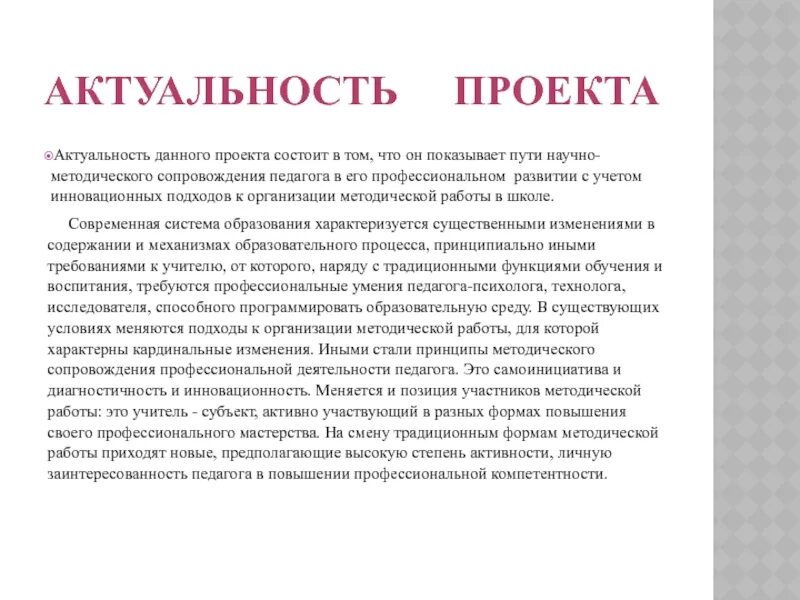 АКТУАЛЬНОСТЬ ПРОЕКТА

Актуальность данного проекта состоит в том, что он показывает пути научно-методического сопровождения педагога в его профессиональном развитии с учетом инновационных подходов к организации методической работы в школе.

Современная система образования характеризуется существенными изменениями в содержании и механизмах образовательного процесса, принципиально иными требованиями к учителю, от которого, наряду с традиционными функциями обучения и воспитания, требуются профессиональные умения педагога-психолога, технолога, исследователя, способного программировать образовательную среду. В существующих условиях меняются подходы к организации методической работы, для которой характерны кардинальные изменения. Иными стали принципы методического сопровождения профессиональной деятельности педагога. Это самоинициатива и диагностичность и инновационность. Меняется и позиция участников методической работы: это учитель - субъект, активно участвующий в разных формах повышения своего профессионального мастерства. На смену традиционным формам методической работы приходят новые, предполагающие высокую степень активности, личную заинтересованность педагога в повышении профессиональной компетентности.